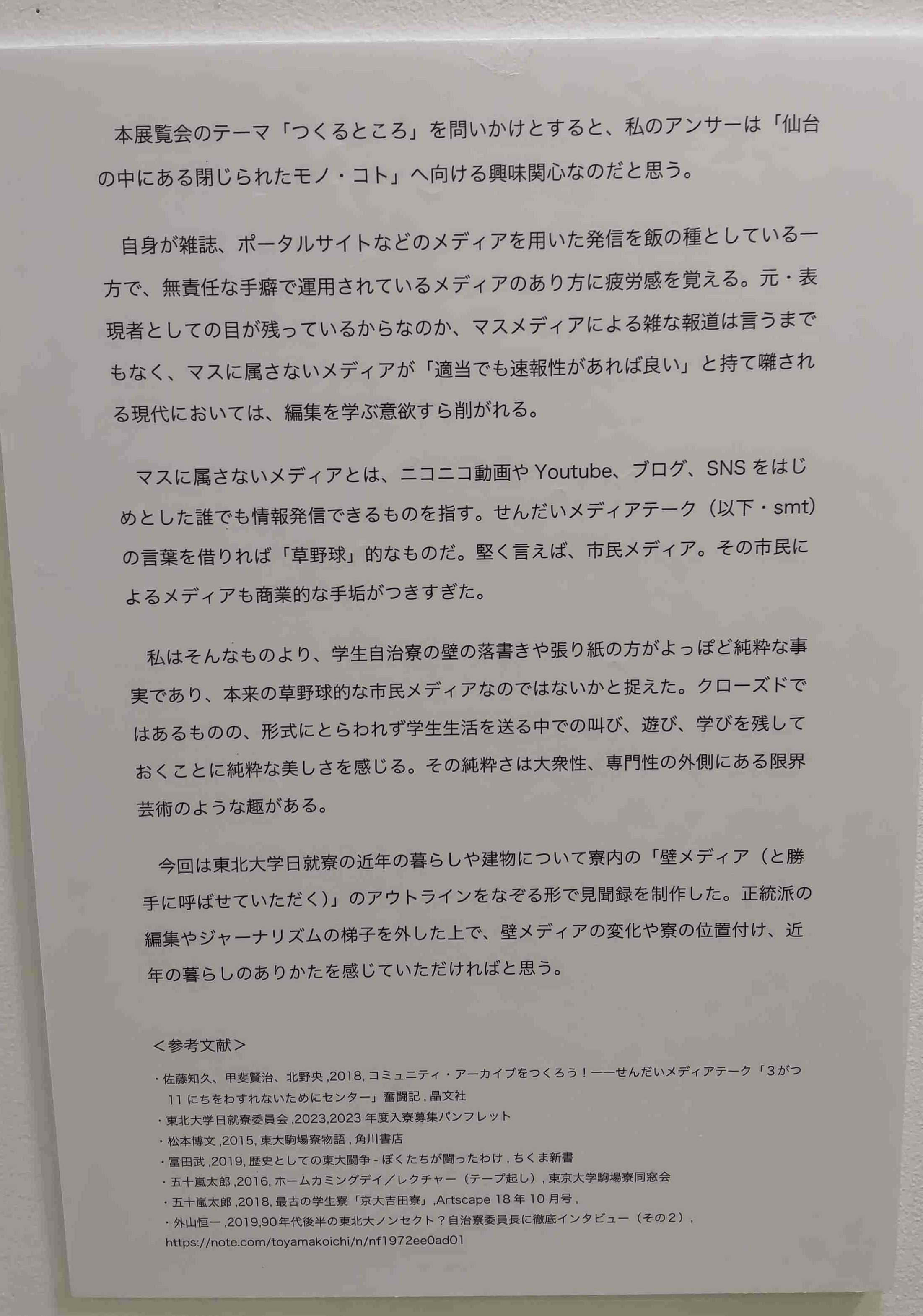 本展覧会のテーマ「つくるところ」を問いかけとすると、私のアンサーは「仙台の中にある閉じられたモノ・コト」へ向ける興味関心なのだと思う。

自身が雑誌、ポータルサイトなどのメディアを用いた発信を飯の種としている一方で、無責任な手癖で運用されているメディアのあり方に疲労感を覚える。元・表現者としての目が残っているからなのか、マスメディアによる雑な報道は言うまでもなく、マスに属さないメディアが「適当でも速報性があれば良い」と持て囃される現代においては、編集を学ぶ意欲すら削がれる。

マスに属さないメディアとは、ニコニコ動画やYoutube、ブログ、SNSをはじめとした誰でも情報発信できるものを指す。せんだいメディアテーク（以下・smt）の言葉を借りれば「草野球」的なものだ。堅く言えば、市民メディア。その市民によるメディアも商業的な手垢がつきすぎた。

私はそんなものより、学生自治寮の壁の落書きや張り紙の方がよっぽど純粋な事実であり、本来の草野球的な市民メディアなのではないかと捉えた。クローズドではあるものの、形式にとらわれず学生生活を送る中での叫び、遊び、学びを残しておくことに純粋な美しさを感じる。その純粋さは大衆性、専門性の外側にある限界芸術のような趣がある。

今回は東北大学日就寮の近年の暮らしや建物について寮内の「壁メディア（と勝手に呼ばせていただく）」のアウトラインをなぞる形で見聞録を制作した。正統派の編集やジャーナリズムの梯子を外した上で、壁メディアの変化や寮の位置付け、近年の暮らしのありかたを感じていただければと思う。

＜参考文献＞

・佐藤知久、甲斐賢治、北野央,2018,コミュニティ・アーカイブをつくろう！——せんだいメディアテーク「3がつ11にちをわすれないためにセンター」奮闘記,晶文社
・東北大学日就寮委員会,2023,2023年度入寮募集パンフレット
・松本博文,2015,東大駒場寮物語,角川書店
・富田武,2019,歴史としての東大闘争-ぼくたちが闘ったわけ,ちくま新書
・五十嵐太郎,2016,ホームカミングデイ／レクチャー（テープ起し）,東京大学駒場寮同窓会
・五十嵐太郎,2018,最古の学生寮「京大吉田寮」,Artscape 18年10月号,
・外山恒一,2019,90年代後半の東北大ノンセクト？自治寮委員長に徹底インタビュー（その2）,
https://note.com/toyamakoichi/n/nf1972ee0ad01